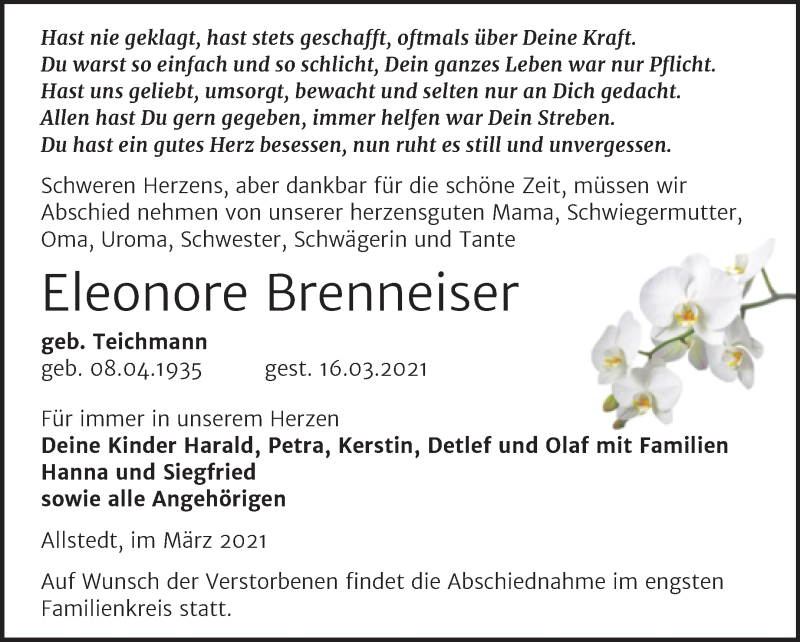 Hast nie geklagt, hast stets geschafft, oftmals über Deine Kraft.
Du warst so einfach und so schlicht, Dein ganzes Leben war nur Pflicht.
Hast uns geliebt, umsorgt, bewacht und selten nur an Dich gedacht.
Allen hast Du gern gegeben, immer helfen war Dein Streben.
Du hast ein gutes Herz besessen, nun ruht es still und unvergessen.

Schweren Herzens, aber dankbar für die schöne Zeit, müssen wir Abschied nehmen von unserer herzensguten Mama, Schwiegermutter, Oma, Uroma, Schwester, Schwägerin und Tante

Eleonore Brenneiser

geb. Teichmann
geb. 08.04.1935 gest. 16.03.2021

Für immer in unserem Herzen
Deine Kinder Harald, Petra, Kerstin, Detlef und Olaf mit Familien
Hanna und Siegfried
sowie alle Angehörigen

Allstedt, im März 2021

Auf Wunsch der Verstorbenen findet die Abschiednahme im engsten Familienkreis statt.